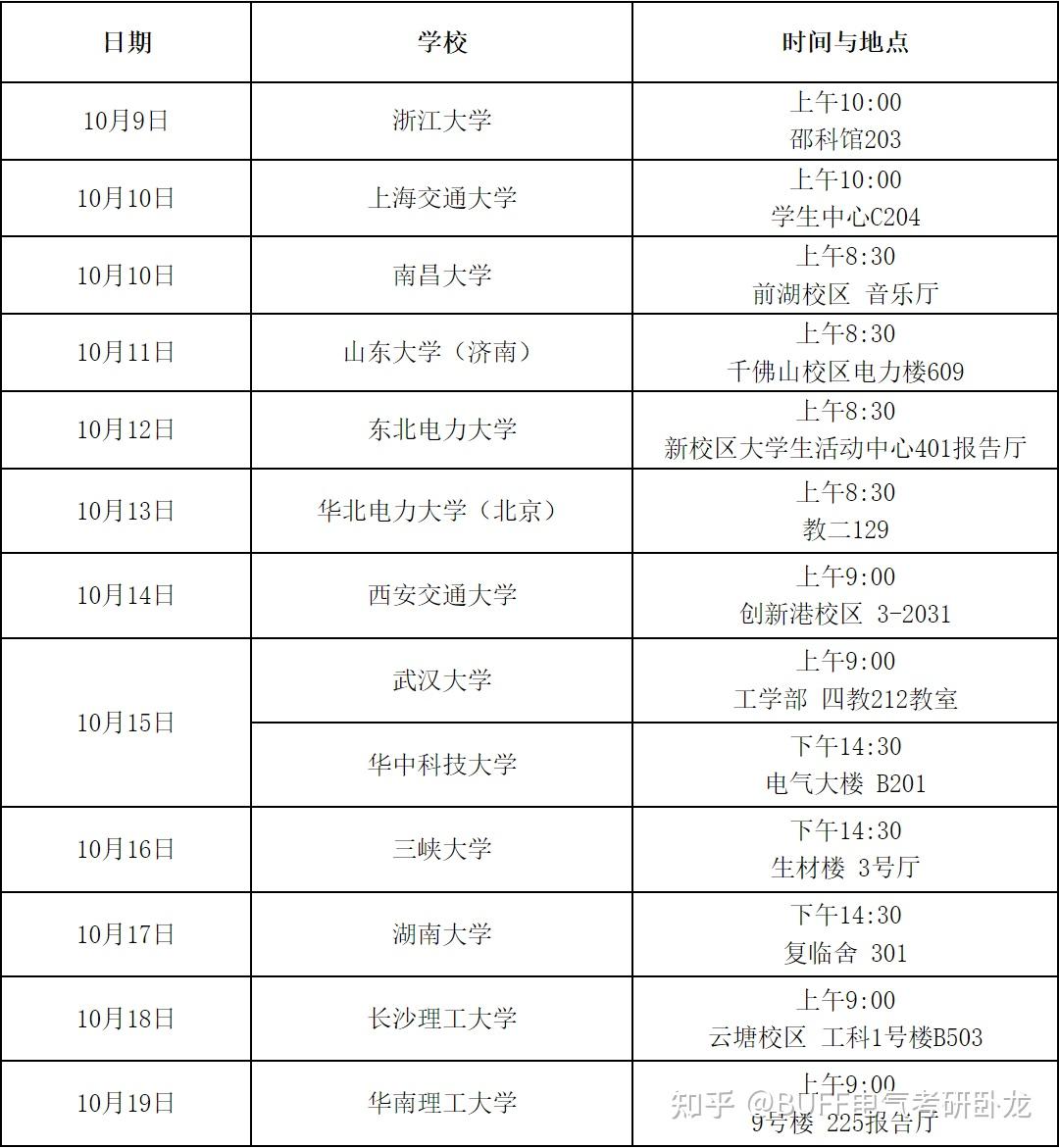 | 日期 | 学校 | 时间与地点 |
|---|---|---|
| 10月9日 | 浙江大学 | 上午10:00 邵科馆203 |
| 10月10日 | 上海交通大学 | 上午10:00 学生中心C204 |
| 10月10日 | 南昌大学 | 上午8:30 前湖校区 音乐厅 |
| 10月11日 | 山东大学（济南） | 上午8:30 千佛山校区电力楼609 |
| 10月12日 | 东北电力大学 | 上午8:30 新校区大学生活动中心401报告厅 |
| 10月13日 | 华北电力大学（北京） | 上午8:30 教二129 |
| 10月14日 | 西安交通大学 | 上午9:00 创新港校区 3-2031 |
| 10月15日 | 武汉大学 | 上午9:00 工学部 四教212教室 |
| 10月15日 | 华中科技大学 | 下午14:30 电气大楼 B201 |
| 10月16日 | 三峡大学 | 下午14:30 生材楼 3号厅 |
| 10月17日 | 湖南大学 | 下午14:30 复临舍 301 |
| 10月18日 | 长沙理工大学 | 上午9:00 云塘校区 工科1号楼B503 |
| 10月19日 | 华南理工大学 | 上午9:00 9号楼 225报告厅 |

知乎 @BUFF电气考研卧龙